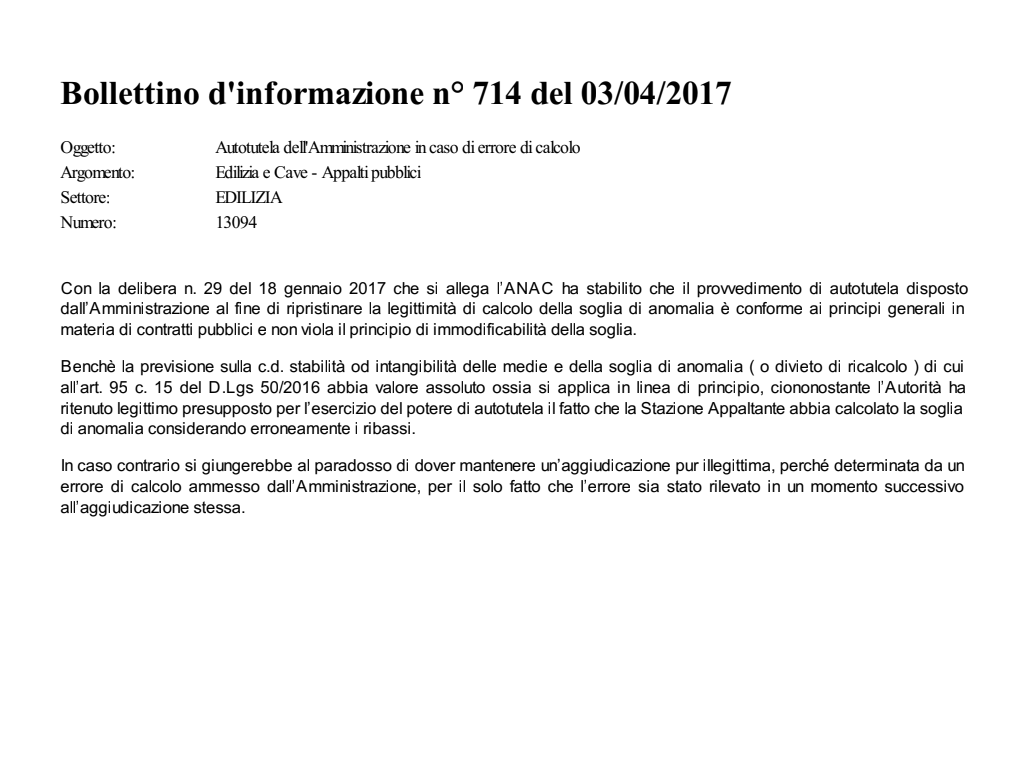 Bollettino d'informazione n° 714 del 03/04/2017

Oggetto: Autotutela dell'Amministrazione in caso di errore di calcolo
Argomento: Edilizia e Cave - Appalti pubblici
Settore: EDILIZIA
Numero: 13094

Con la delibera n. 29 del 18 gennaio 2017 che si allega l'ANAC ha stabilito che il provvedimento di autotutela disposto dall'Amministrazione al fine di ripristinare la legittimità di calcolo della soglia di anomalia è conforme ai principi generali in materia di contratti pubblici e non viola il principio di immodificabilità della soglia.

Benchè la previsione sulla c.d. stabilità od intangibilità delle medie e della soglia di anomalia ( o divieto di ricalcolo ) di cui all'art. 95 c. 15 del D.Lgs 50/2016 abbia valore assoluto ossia si applica in linea di principio, ciononostante l'Autorità ha ritenuto legittimo presupposto per l'esercizio del potere di autotutela il fatto che la Stazione Appaltante abbia calcolato la soglia di anomalia considerando erroneamente i ribassi.

In caso contrario si giungerebbe al paradosso di dover mantenere un'aggiudicazione pur illegittima, perché determinata da un errore di calcolo ammesso dall'Amministrazione, per il solo fatto che l'errore sia stato rilevato in un momento successivo all'aggiudicazione stessa.